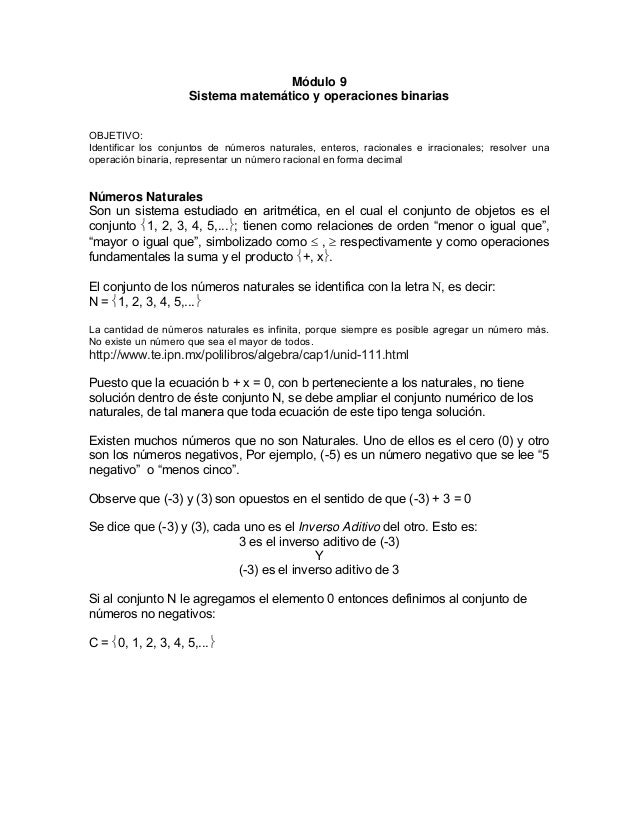 Módulo 9
Sistema matemático y operaciones binarias

OBJETIVO:
Identificar los conjuntos de números naturales, enteros, racionales e irracionales; resolver una operación binaria, representar un número racional en forma decimal

Números Naturales
Son un sistema estudiado en aritmética, en el cual el conjunto de objetos es el conjunto $\{1, 2, 3, 4, 5,...\}$; tienen como relaciones de orden “menor o igual que”, “mayor o igual que”, simbolizado como $\leq$ , $\geq$ respectivamente y como operaciones fundamentales la suma y el producto $\{+, x\}$.

El conjunto de los números naturales se identifica con la letra N, es decir:
N = $\{1, 2, 3, 4, 5,...\}$

La cantidad de números naturales es infinita, porque siempre es posible agregar un número más. No existe un número que sea el mayor de todos.
http://www.te.ipn.mx/polilibros/algebra/cap1/unid-111.html

Puesto que la ecuación b + x = 0, con b perteneciente a los naturales, no tiene solución dentro de éste conjunto N, se debe ampliar el conjunto numérico de los naturales, de tal manera que toda ecuación de este tipo tenga solución.

Existen muchos números que no son Naturales. Uno de ellos es el cero (0) y otro son los números negativos, Por ejemplo, (-5) es un número negativo que se lee “5 negativo” o “menos cinco”.

Observe que (-3) y (3) son opuestos en el sentido de que (-3) + 3 = 0

Se dice que (-3) y (3), cada uno es el Inverso Aditivo del otro. Esto es:
3 es el inverso aditivo de (-3)
Y
(-3) es el inverso aditivo de 3

Si al conjunto N le agregamos el elemento 0 entonces definimos al conjunto de números no negativos:

C = $\{0, 1, 2, 3, 4, 5,...\}$